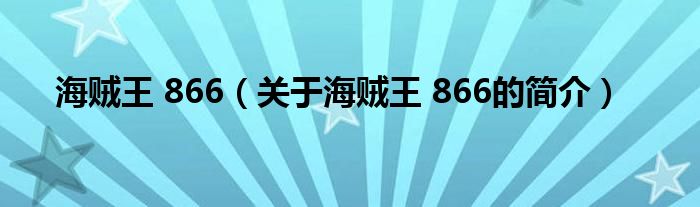 海贼王 866（关于海贼王 866的简介）